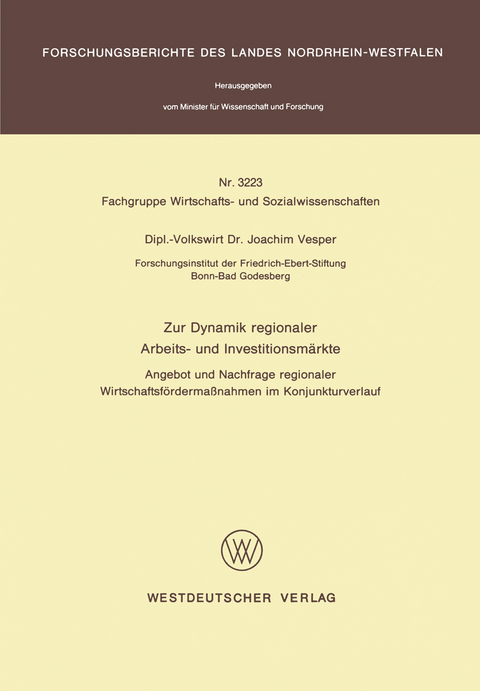 FORSCHUNGSBERICHTE DES LANDES NORDRHEIN-WESTFALEN

Herausgegeben

vom Minister für Wissenschaft und Forschung

Nr. 3223
Fachgruppe Wirtschafts- und Sozialwissenschaften

Dipl.-Volkswirt Dr. Joachim Vesper

Forschungsinstitut der Friedrich-Ebert-Stiftung
Bonn-Bad Godesberg

Zur Dynamik regionaler
Arbeits- und Investitionsmärkte

Angebot und Nachfrage regionaler
Wirtschaftsfördermaßnahmen im Konjunkturverlauf

WESTDEUTSCHER VERLAG